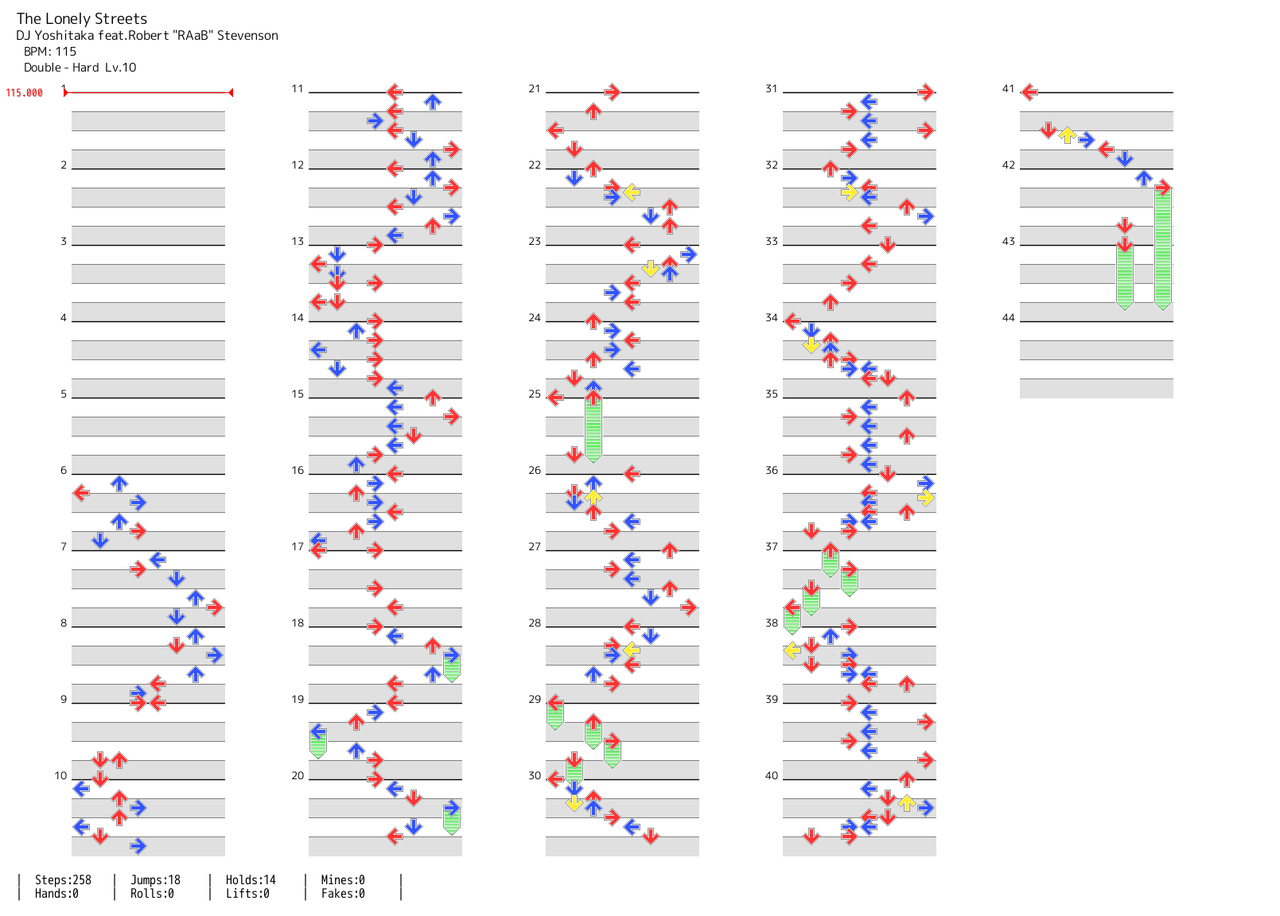 The Lonely Streets
DJ Yoshitaka feat.Robert "RAaB" Stevenson
BPM: 115
Double - Hard Lv.10

115.000
1
2
3
4
5
6
7
8
9
10
11
12
13
14
15
16
17
18
19
20
21
22
23
24
25
26
27
28
29
30
31
32
33
34
35
36
37
38
39
40
41
42
43
44

| Steps:258 | Jumps:18 | Holds:14 | Mines:0 |
| Hands:0 | Rolls:0 | Lifts:0 | Fakes:0 |